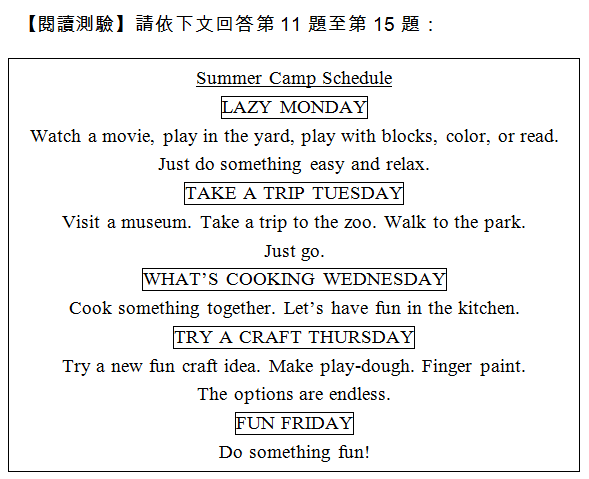 【閱讀測驗】請依下文回答第 11 題至第 15 題：

Summer Camp Schedule

LAZY MONDAY

Watch a movie, play in the yard, play with blocks, color, or read. Just do something easy and relax.

TAKE A TRIP TUESDAY

Visit a museum. Take a trip to the zoo. Walk to the park. Just go.

WHAT'S COOKING WEDNESDAY

Cook something together. Let's have fun in the kitchen.

TRY A CRAFT THURSDAY

Try a new fun craft idea. Make play-dough. Finger paint. The options are endless.

FUN FRIDAY

Do something fun!